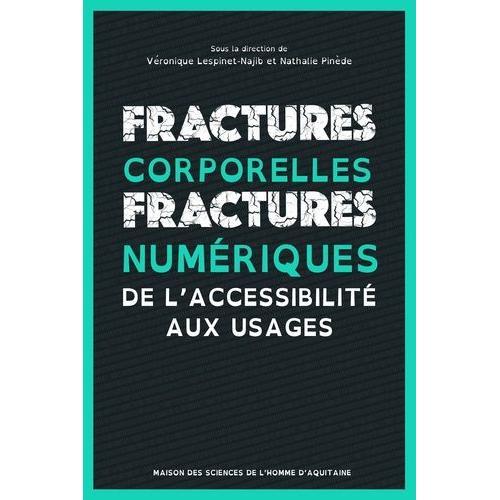 Sous la direction de
Véronique Lespinet-Najib et Nathalie Pinède

FRACTURES
CORPORELLES
FRACTURES
NUMÉRIQUES
DE L'ACCESSIBILITÉ
AUX USAGES

MAISON DES SCIENCES DE L'HOMME D'AQUITAINE